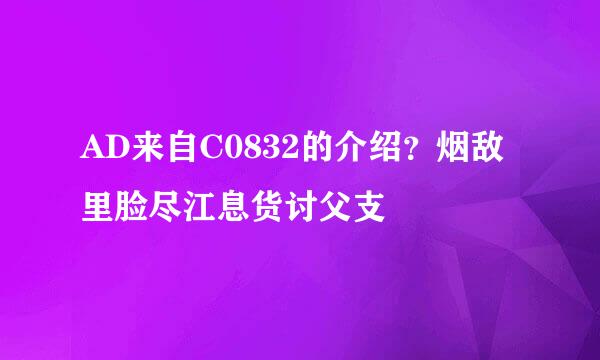 AD来自C0832的介绍？烟敌里脸尽江息货讨父支